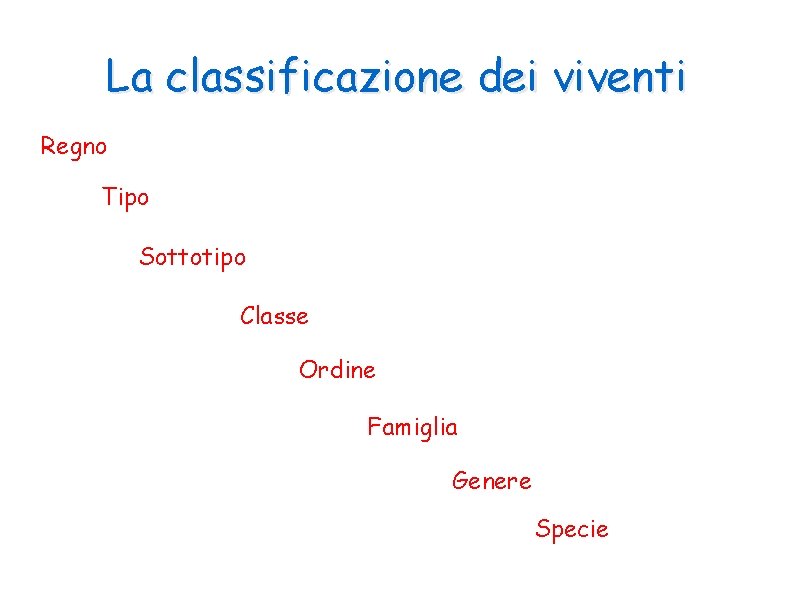 La classificazione dei viventi

Regno

Tipo

Sottotipo

Classe

Ordine

Famiglia

Genere

Specie